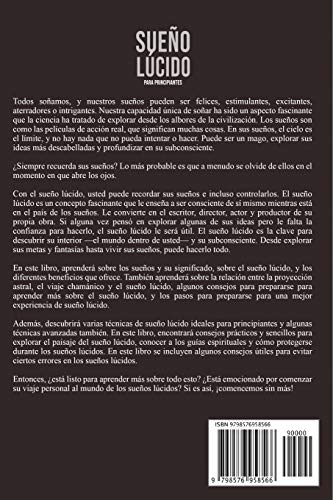 SUEÑO LÚCIDO
PARA PRINCIPIANTES

Todos soñamos, y nuestros sueños pueden ser felices, estimulantes, excitantes, aterradores o intrigantes. Nuestra capacidad única de soñar ha sido un aspecto fascinante que la ciencia ha tratado de explorar desde los albores de la civilización. Los sueños son como las películas de acción real, que significan muchas cosas. En sus sueños, el cielo es el límite, y no hay nada que no pueda intentar o hacer. Puede ser un mago, explorar sus ideas más descabelladas y profundizar en su subconsciente.

¿Siempre recuerda sus sueños? Lo más probable es que a menudo se olvide de ellos en el momento en que abre los ojos.

Con el sueño lúcido, usted puede recordar sus sueños e incluso controlarlos. El sueño lúcido es un concepto fascinante que le enseña a ser consciente de sí mismo mientras está en el país de los sueños. Le convierte en el escritor, director, actor y productor de su propia obra. Si alguna vez pensó en explorar algunas de sus ideas pero le falta la confianza para hacerlo, el sueño lúcido le será útil. El sueño lúcido es la clave para descubrir su interior —el mundo dentro de usted— y su subconsciente. Desde explorar sus metas y fantasías hasta vivir sus sueños, puede hacerlo todo.

En este libro, aprenderá sobre los sueños y su significado, sobre el sueño lúcido, y los diferentes beneficios que ofrece. También aprenderá sobre la relación entre la proyección astral, el viaje chamánico y el sueño lúcido, algunos consejos para prepararse para aprender más sobre el sueño lúcido, y los pasos para prepararse para una mejor experiencia de sueño lúcido.

Además, descubrirá varias técnicas de sueño lúcido ideales para principiantes y algunas técnicas avanzadas también. En este libro, encontrará consejos prácticos y sencillos para explorar el paisaje del sueño lúcido, conocer a los guías espirituales y cómo protegerse durante los sueños lúcidos. En este libro se incluyen algunos consejos útiles para evitar ciertos errores en los sueños lúcidos.

Entonces, ¿está listo para aprender más sobre todo esto? ¿Está emocionado por comenzar su viaje personal al mundo de los sueños lúcidos? Si es así, ¡comencemos sin más!

ISBN 9798576958566
90000
9 798576 958566